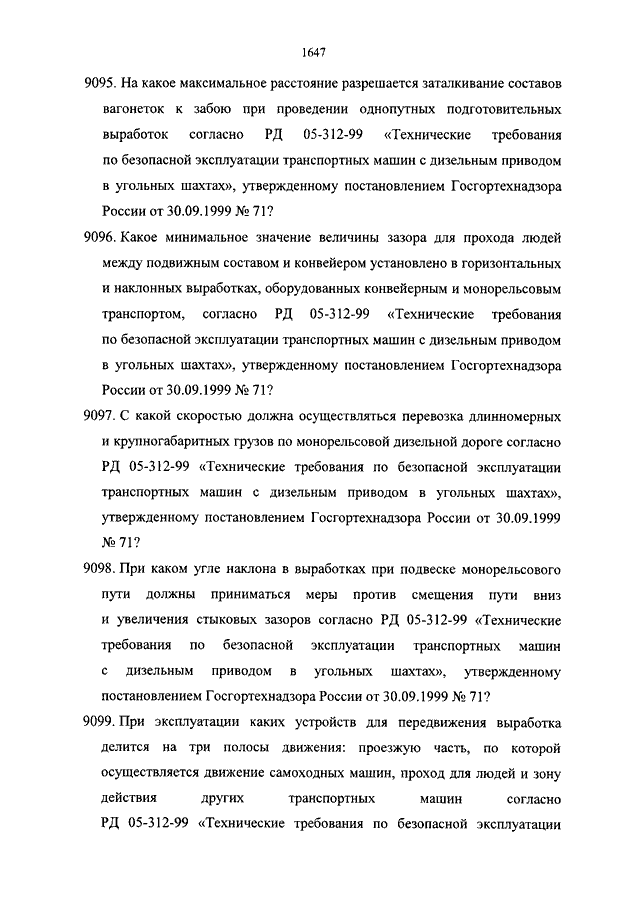 1647

9095. На какое максимальное расстояние разрешается заталкивание составов вагонеток к забою при проведении однопутных подготовительных выработок согласно РД 05-312-99 «Технические требования по безопасной эксплуатации транспортных машин с дизельным приводом в угольных шахтах», утвержденному постановлением Госгортехнадзора России от 30.09.1999 № 71?

9096. Какое минимальное значение величины зазора для прохода людей между подвижным составом и конвейером установлено в горизонтальных и наклонных выработках, оборудованных конвейерным и монорельсовым транспортом, согласно РД 05-312-99 «Технические требования по безопасной эксплуатации транспортных машин с дизельным приводом в угольных шахтах», утвержденному постановлением Госгортехнадзора России от 30.09.1999 № 71?

9097. С какой скоростью должна осуществляться перевозка длинномерных и крупногабаритных грузов по монорельсовой дизельной дороге согласно РД 05-312-99 «Технические требования по безопасной эксплуатации транспортных машин с дизельным приводом в угольных шахтах», утвержденному постановлением Госгортехнадзора России от 30.09.1999 № 71?

9098. При каком угле наклона в выработках при подвеске монорельсового пути должны приниматься меры против смещения пути вниз и увеличения стыковых зазоров согласно РД 05-312-99 «Технические требования по безопасной эксплуатации транспортных машин с дизельным приводом в угольных шахтах», утвержденному постановлением Госгортехнадзора России от 30.09.1999 № 71?

9099. При эксплуатации каких устройств для передвижения выработка делится на три полосы движения: проезжую часть, по которой осуществляется движение самоходных машин, проход для людей и зону действия других транспортных машин согласно РД 05-312-99 «Технические требования по безопасной эксплуатации